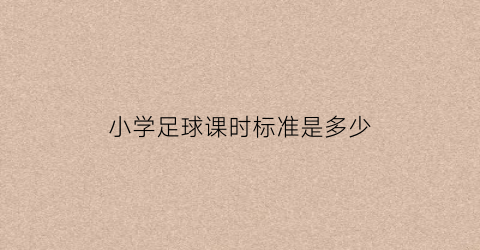 小学足球课时标准是多少